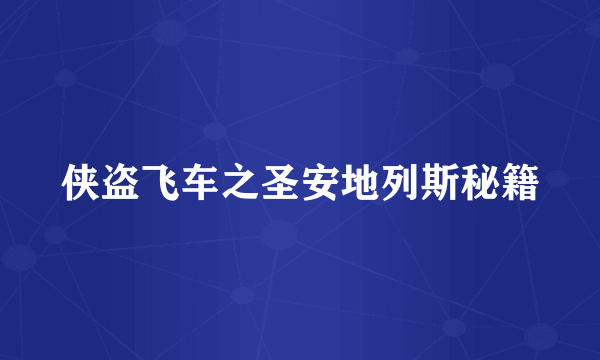 侠盗飞车之圣安地列斯秘籍